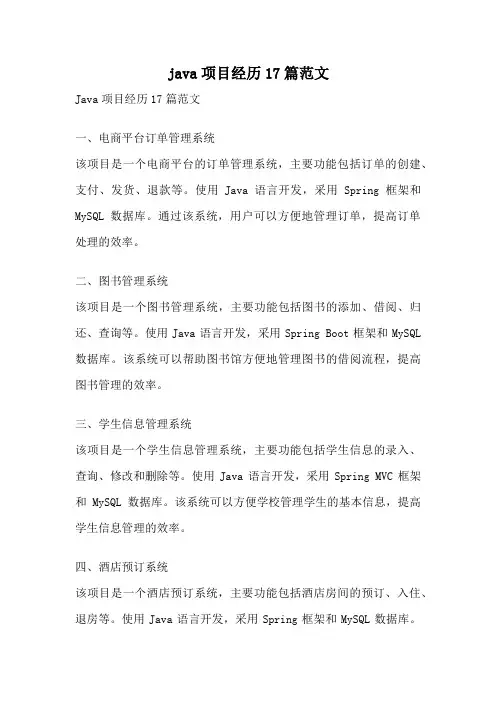 java 项目经历 17 篇范文

Java 项目经历 17 篇范文

一、电商平台订单管理系统

该项目是一个电商平台的订单管理系统，主要功能包括订单的创建、支付、发货、退款等。使用 Java 语言开发，采用 Spring 框架和 MySQL 数据库。通过该系统，用户可以方便地管理订单，提高订单处理的效率。

二、图书管理系统

该项目是一个图书管理系统，主要功能包括图书的添加、借阅、归还、查询等。使用 Java 语言开发，采用 Spring Boot 框架和 MySQL 数据库。该系统可以帮助图书馆方便地管理图书的借阅流程，提高图书管理的效率。

三、学生信息管理系统

该项目是一个学生信息管理系统，主要功能包括学生信息的录入、查询、修改和删除等。使用 Java 语言开发，采用 Spring MVC 框架和 MySQL 数据库。该系统可以方便学校管理学生的基本信息，提高学生信息管理的效率。

四、酒店预订系统

该项目是一个酒店预订系统，主要功能包括酒店房间的预订、入住、退房等。使用 Java 语言开发，采用 Spring 框架和 MySQL 数据库。